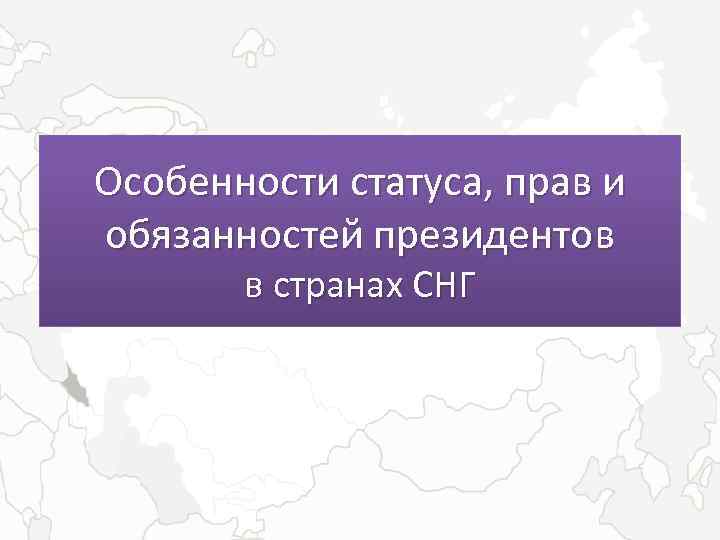 Особенности статуса, прав и обязанностей президентов в странах СНГ